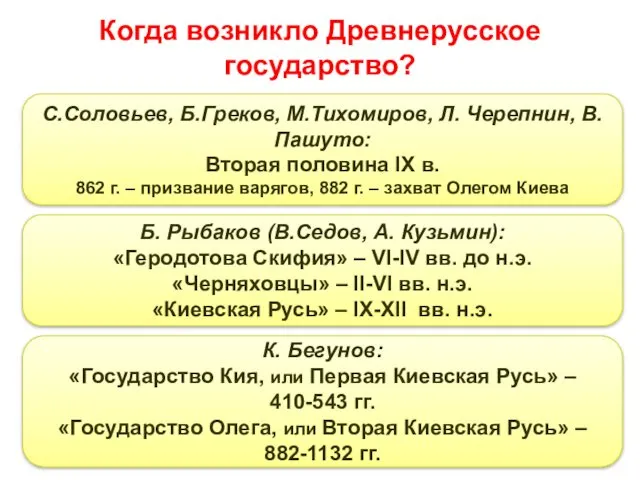 Когда возникло Древнерусское государство?

С.Соловьев, Б.Греков, М.Тихомиров, Л. Черепнин, В. Пашуто:
Вторая половина IX в.
862 г. – призвание варягов, 882 г. – захват Олегом Киева

Б. Рыбаков (В.Седов, А. Кузьмин):
«Геродотова Скифия» – VI-IV вв. до н.э.
«Черняховцы» – II-VI вв. н.э.
«Киевская Русь» – IX-XII вв. н.э.

К. Бегунов:
«Государство Кия, или Первая Киевская Русь» – 410-543 гг.
«Государство Олега, или Вторая Киевская Русь» – 882-1132 гг.